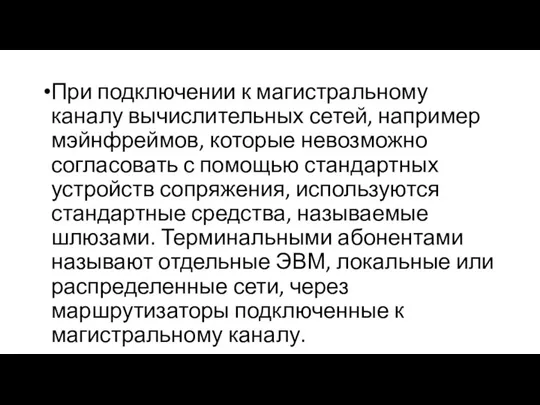 •При подключении к магистральному каналу вычислительных сетей, например мэйнфреймов, которые невозможно согласовать с помощью стандартных устройств сопряжения, используются стандартные средства, называемые шлюзами. Терминальными абонентами называют отдельные ЭВМ, локальные или распределенные сети, через маршрутизаторы подключенные к магистральному каналу.